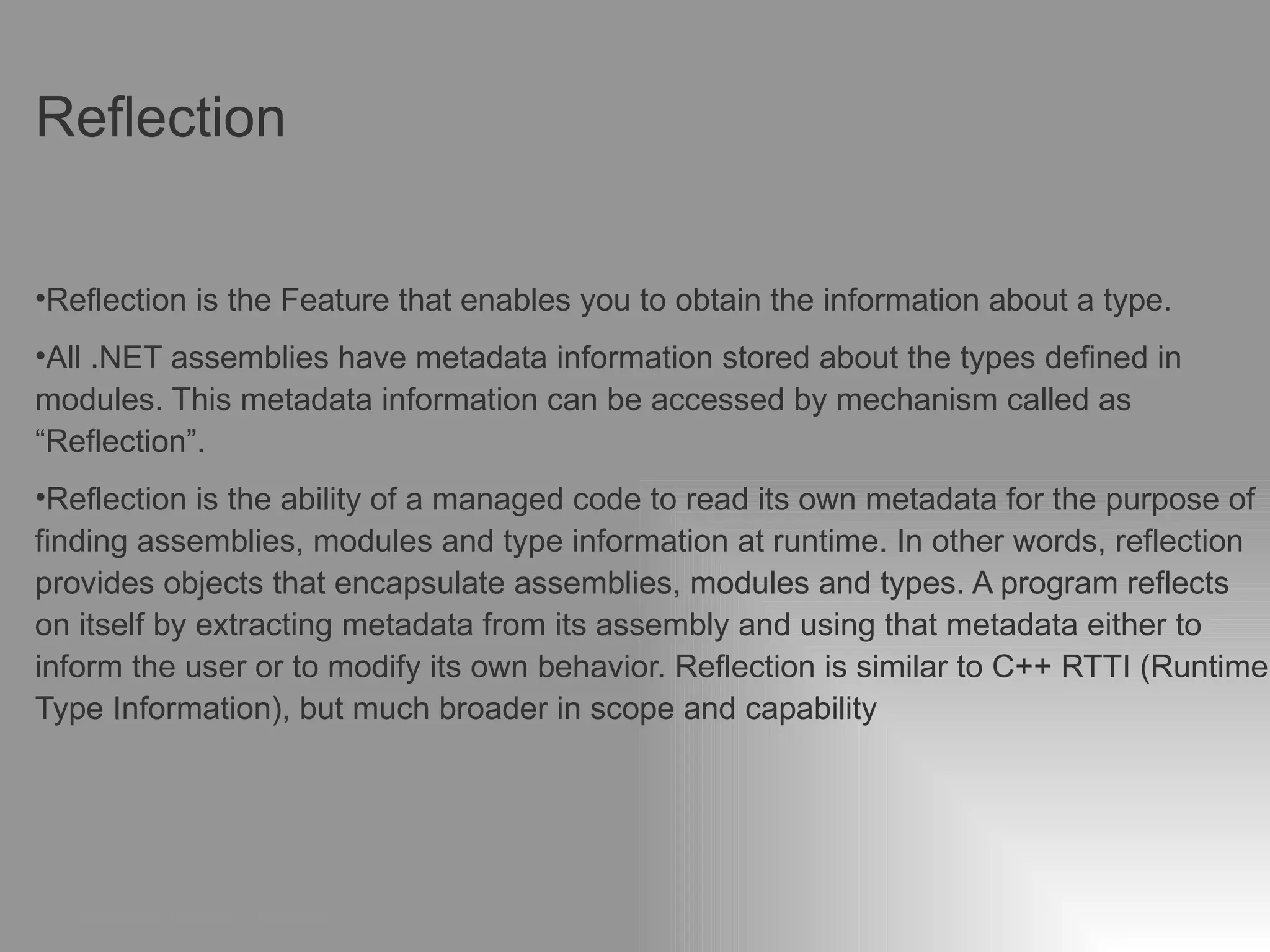 Reflection

• Reflection is the Feature that enables you to obtain the information about a type.

• All .NET assemblies have metadata information stored about the types defined in modules. This metadata information can be accessed by mechanism called as "Reflection".

• Reflection is the ability of a managed code to read its own metadata for the purpose of finding assemblies, modules and type information at runtime. In other words, reflection provides objects that encapsulate assemblies, modules and types. A program reflects on itself by extracting metadata from its assembly and using that metadata either to inform the user or to modify its own behavior. Reflection is similar to C++ RTTI (Runtime Type Information), but much broader in scope and capability